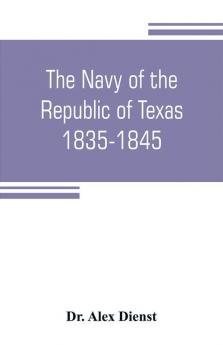 The Navy of the Republic of Texas 1835-1845

Dr. Alex Dienst